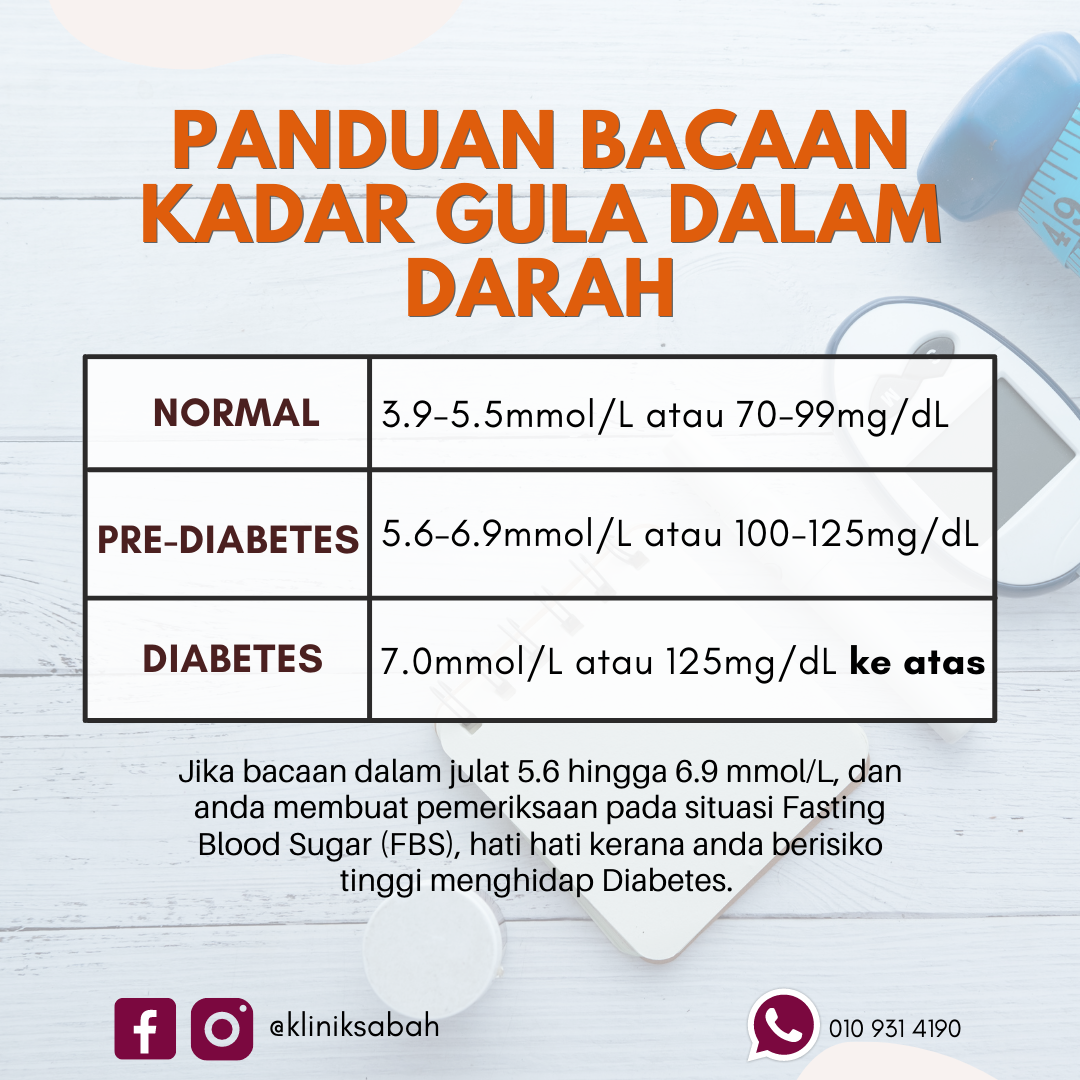 PANDUAN BACAAN KADAR GULA DALAM DARAH

| NORMAL | 3.9-5.5mmol/L atau 70-99mg/dL |
|---|---|
| PRE-DIABETES | 5.6-6.9mmol/L atau 100-125mg/dL |
| DIABETES | 7.0mmol/L atau 125mg/dL ke atas |

Jika bacaan dalam julat 5.6 hingga 6.9 mmol/L, dan anda membuat pemeriksaan pada situasi Fasting Blood Sugar (FBS), hati hati kerana anda berisiko tinggi menghidap Diabetes.

@kliniksabah

010 931 4190